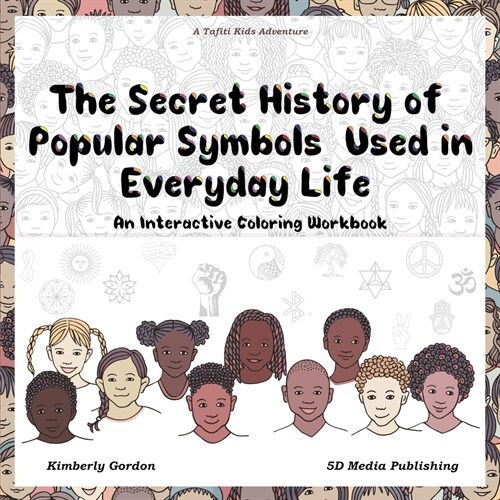 A Tafiti Kids Adventure

The Secret History of Popular Symbols Used in Everyday Life

An Interactive Coloring Workbook

Kimberly Gordon

5D Media Publishing